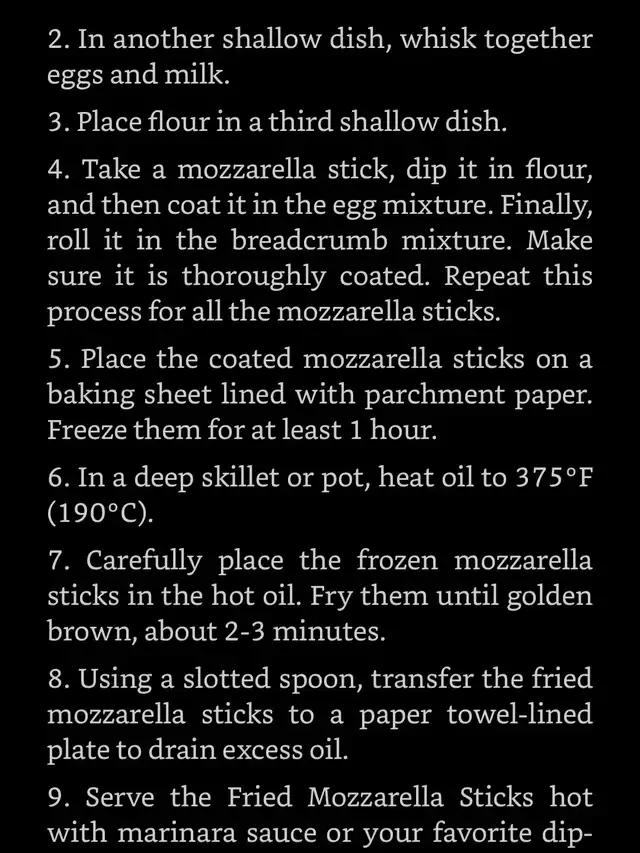 2. In another shallow dish, whisk together eggs and milk.

3. Place flour in a third shallow dish.

4. Take a mozzarella stick, dip it in flour, and then coat it in the egg mixture. Finally, roll it in the breadcrumb mixture. Make sure it is thoroughly coated. Repeat this process for all the mozzarella sticks.

5. Place the coated mozzarella sticks on a baking sheet lined with parchment paper. Freeze them for at least 1 hour.

6. In a deep skillet or pot, heat oil to 375°F (190°C).

7. Carefully place the frozen mozzarella sticks in the hot oil. Fry them until golden brown, about 2-3 minutes.

8. Using a slotted spoon, transfer the fried mozzarella sticks to a paper towel-lined plate to drain excess oil.

9. Serve the Fried Mozzarella Sticks hot with marinara sauce or your favorite dip-